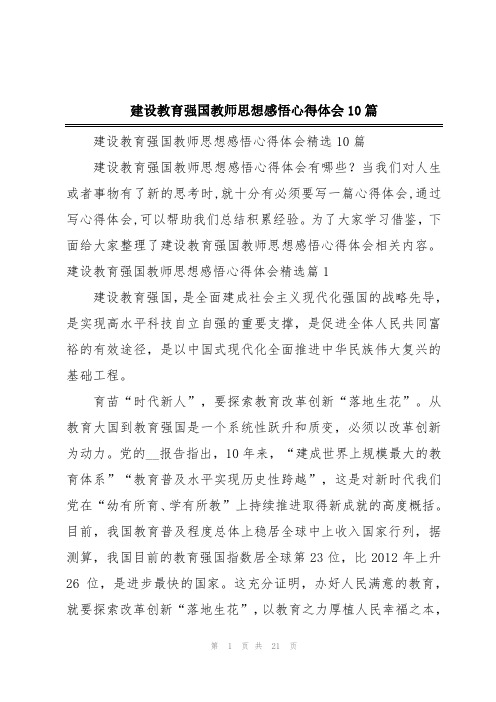 建设教育强国教师思想感悟心得体会10篇

建设教育强国教师思想感悟心得体会精选10篇

建设教育强国教师思想感悟心得体会有哪些？当我们对人生或者事物有了新的思考时,就十分有必须要写一篇心得体会,通过写心得体会,可以帮助我们总结积累经验。为了大家学习借鉴，下面给大家整理了建设教育强国教师思想感悟心得体会相关内容。

建设教育强国教师思想感悟心得体会精选篇1

建设教育强国，是全面建成社会主义现代化强国的战略先导，是实现高水平科技自立自强的重要支撑，是促进全体人民共同富裕的有效途径，是以中国式现代化全面推进中华民族伟大复兴的基础工程。

育苗“时代新人”，要探索教育改革创新“落地生花”。从教育大国到教育强国是一个系统性跃升和质变，必须以改革创新为动力。党的__报告指出，10年来，“建成世界上规模最大的教育体系”“教育普及水平实现历史性跨越”，这是对新时代我们党在“幼有所育、学有所教”上持续推进取得新成就的高度概括。目前，我国教育普及程度总体上稳居全球中上收入国家行列，据测算，我国目前的教育强国指数居全球第23位，比2012年上升26位，是进步最快的国家。这充分证明，办好人民满意的教育，就要探索改革创新“落地生花”，以教育之力厚植人民幸福之本，

第 1 页 共 21 页